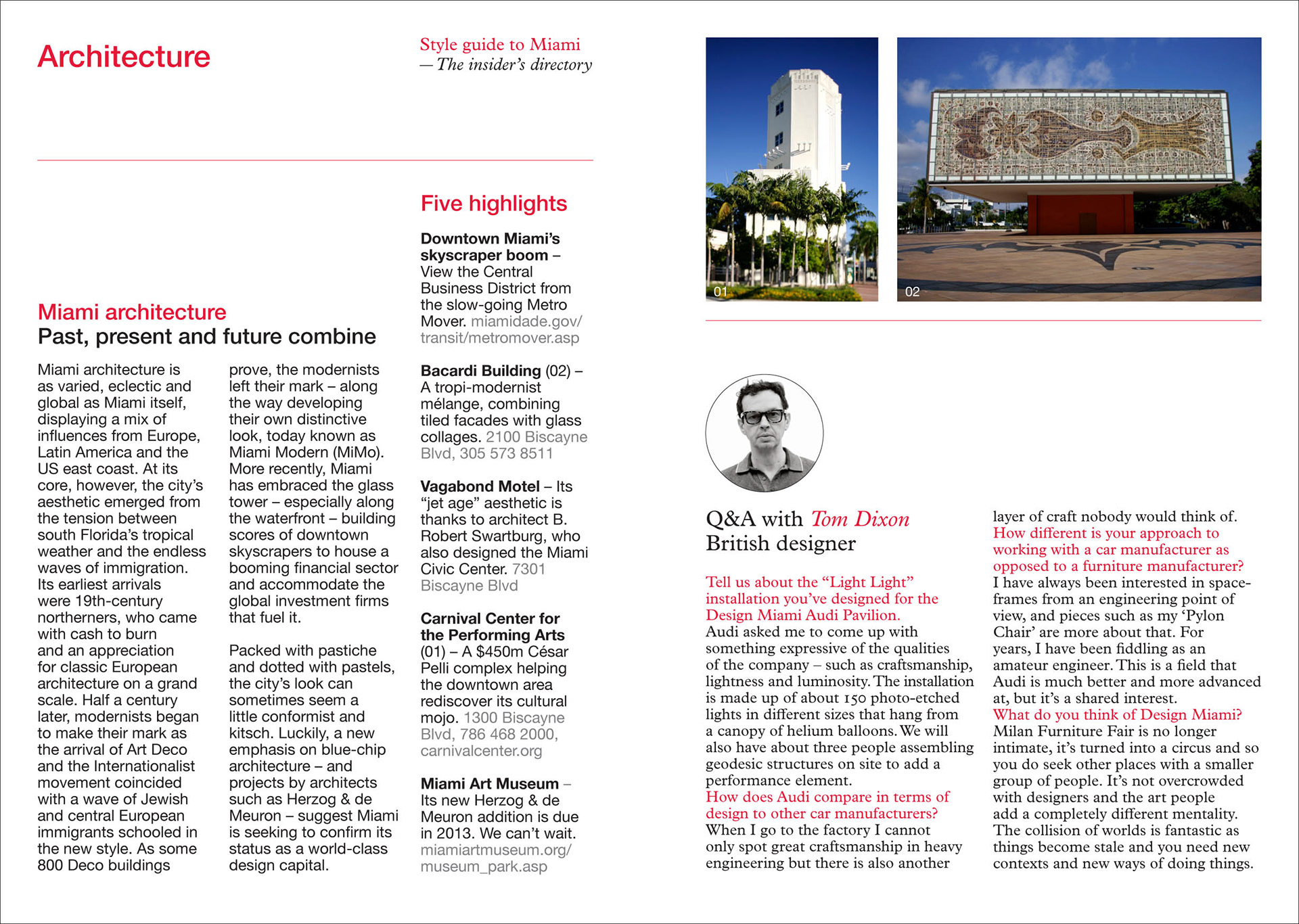 Architecture

Style guide to Miami
— The insider's directory

Miami architecture
Past, present and future combine

Miami architecture is as varied, eclectic and global as Miami itself, displaying a mix of influences from Europe, Latin America and the US east coast. At its core, however, the city's aesthetic emerged from the tension between south Florida's tropical weather and the endless waves of immigration. Its earliest arrivals were 19th-century northerners, who came with cash to burn and an appreciation for classic European architecture on a grand scale. Half a century later, modernists began to make their mark as the arrival of Art Deco and the Internationalist movement coincided with a wave of Jewish and central European immigrants schooled in the new style. As some 800 Deco buildings prove, the modernists left their mark – along the way developing their own distinctive look, today known as Miami Modern (MiMo). More recently, Miami has embraced the glass tower – especially along the waterfront – building scores of downtown skyscrapers to house a booming financial sector and accommodate the global investment firms that fuel it.

Packed with pastiche and dotted with pastels, the city's look can sometimes seem a little conformist and kitsch. Luckily, a new emphasis on blue-chip architecture – and projects by architects such as Herzog & de Meuron – suggest Miami is seeking to confirm its status as a world-class design capital.

Five highlights

Downtown Miami's skyscraper boom – View the Central Business District from the slow-going Metro Mover. miamidade.gov/transit/metromover.asp

Bacardi Building (02) – A tropi-modernist mélange, combining tiled facades with glass collages. 2100 Biscayne Blvd, 305 573 8511

Vagabond Motel – Its "jet age" aesthetic is thanks to architect B. Robert Swartburg, who also designed the Miami Civic Center. 7301 Biscayne Blvd

Carnival Center for the Performing Arts (01) – A $450m César Pelli complex helping the downtown area rediscover its cultural mojo. 1300 Biscayne Blvd, 786 468 2000, carnivalcenter.org

Miami Art Museum – Its new Herzog & de Meuron addition is due in 2013. We can't wait. miamiartmuseum.org/museum_park.asp

01

02

Q&A with Tom Dixon
British designer

Tell us about the "Light Light" installation you've designed for the Design Miami Audi Pavilion.
Audi asked me to come up with something expressive of the qualities of the company – such as craftsmanship, lightness and luminosity. The installation is made up of about 150 photo-etched lights in different sizes that hang from a canopy of helium balloons. We will also have about three people assembling geodesic structures on site to add a performance element.
How does Audi compare in terms of design to other car manufacturers?
When I go to the factory I cannot only spot great craftsmanship in heavy engineering but there is also another layer of craft nobody would think of.
How different is your approach to working with a car manufacturer as opposed to a furniture manufacturer?
I have always been interested in space-frames from an engineering point of view, and pieces such as my 'Pylon Chair' are more about that. For years, I have been fiddling as an amateur engineer. This is a field that Audi is much better and more advanced at, but it's a shared interest.
What do you think of Design Miami?
Milan Furniture Fair is no longer intimate, it's turned into a circus and so you do seek other places with a smaller group of people. It's not overcrowded with designers and the art people add a completely different mentality. The collision of worlds is fantastic as things become stale and you need new contexts and new ways of doing things.